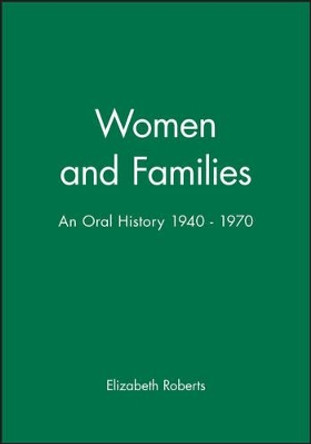 Women and Families

An Oral History 1940 - 1970

Elizabeth Roberts